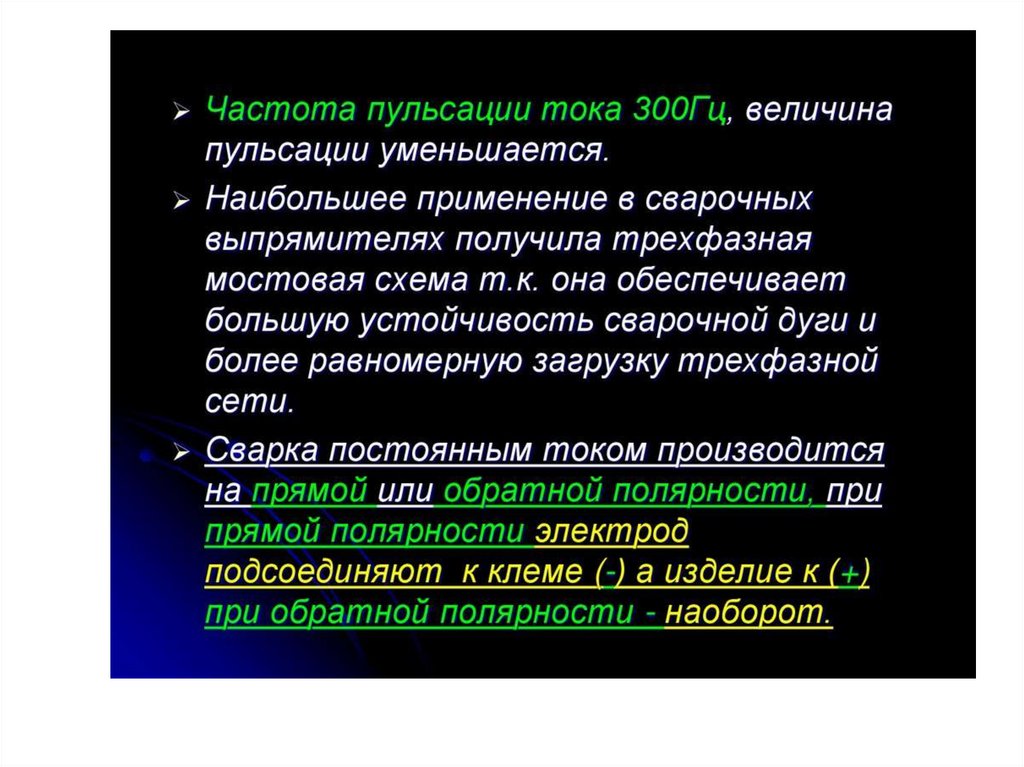 ➢ Частота пульсации тока 300Гц, величина пульсации уменьшается.

➢ Наибольшее применение в сварочных выпрямителях получила трехфазная мостовая схема т.к. она обеспечивает большую устойчивость сварочной дуги и более равномерную загрузку трехфазной сети.

➢ Сварка постоянным током производится на прямой или обратной полярности, при прямой полярности электрод подсоединяют к клеме (-) а изделие к (+) при обратной полярности - наоборот.